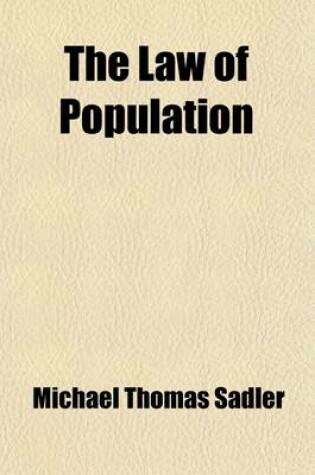 The Law of Population

Michael Thomas Sadler